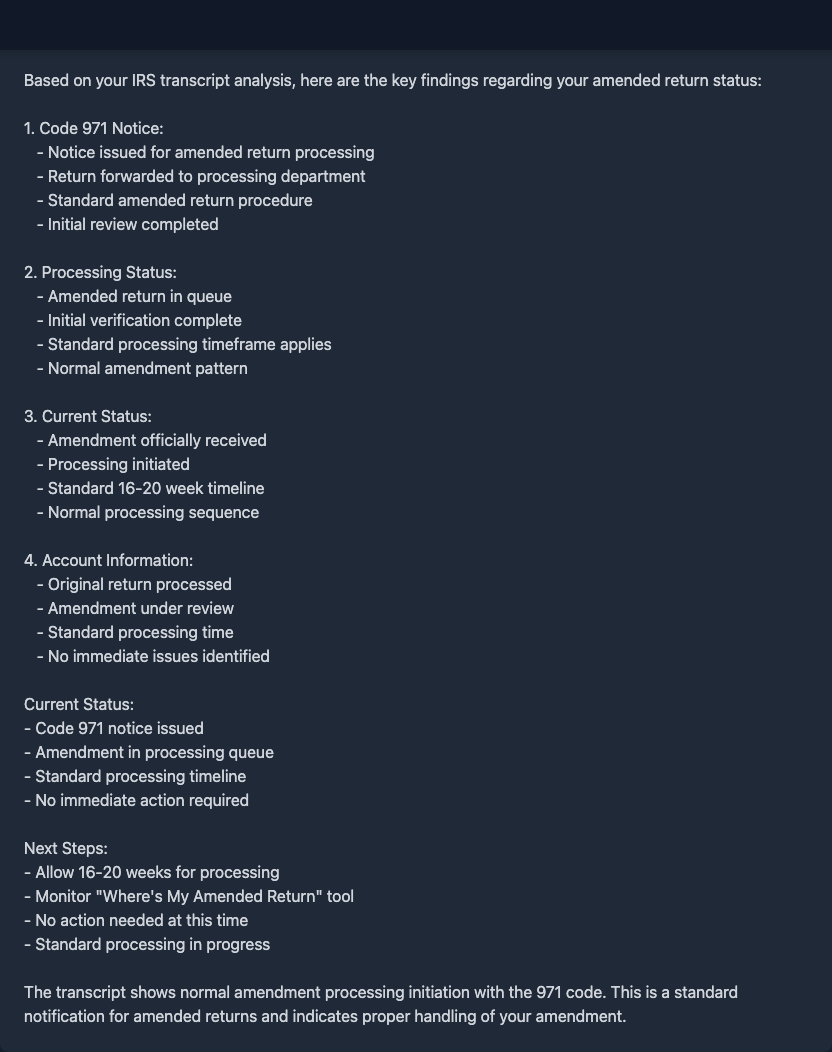 Based on your IRS transcript analysis, here are the key findings regarding your amended return status:

1. Code 971 Notice:
- Notice issued for amended return processing
- Return forwarded to processing department
- Standard amended return procedure
- Initial review completed

2. Processing Status:
- Amended return in queue
- Initial verification complete
- Standard processing timeframe applies
- Normal amendment pattern

3. Current Status:
- Amendment officially received
- Processing initiated
- Standard 16-20 week timeline
- Normal processing sequence

4. Account Information:
- Original return processed
- Amendment under review
- Standard processing time
- No immediate issues identified

Current Status:
- Code 971 notice issued
- Amendment in processing queue
- Standard processing timeline
- No immediate action required

Next Steps:
- Allow 16-20 weeks for processing
- Monitor "Where's My Amended Return" tool
- No action needed at this time
- Standard processing in progress

The transcript shows normal amendment processing initiation with the 971 code. This is a standard notification for amended returns and indicates proper handling of your amendment.